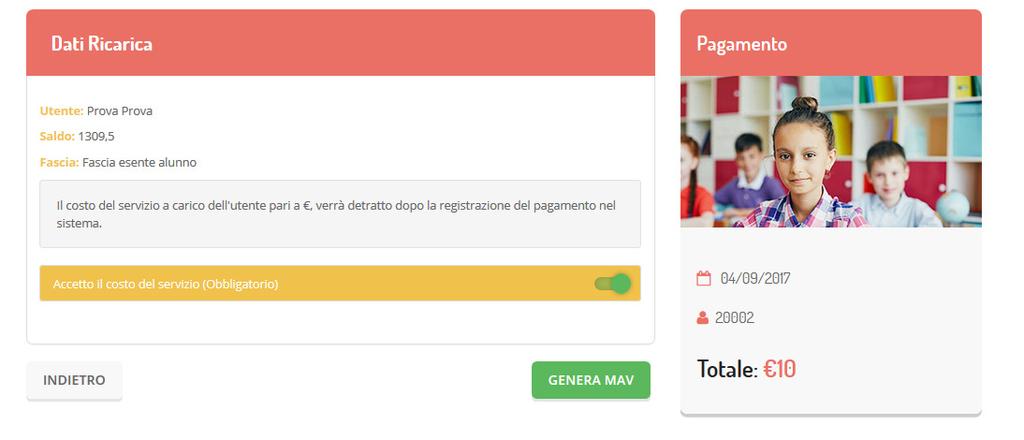 Dati Ricarica

Utente: Prova Prova
Saldo: 1309,5
Fascia: Fascia esente alunno

Il costo del servizio a carico dell'utente pari a €, verrà detratto dopo la registrazione del pagamento nel sistema.

Accetto il costo del servizio (Obbligatorio)

INDIETRO

GENERA MAV

Pagamento

04/09/2017

20002

Totale: €10